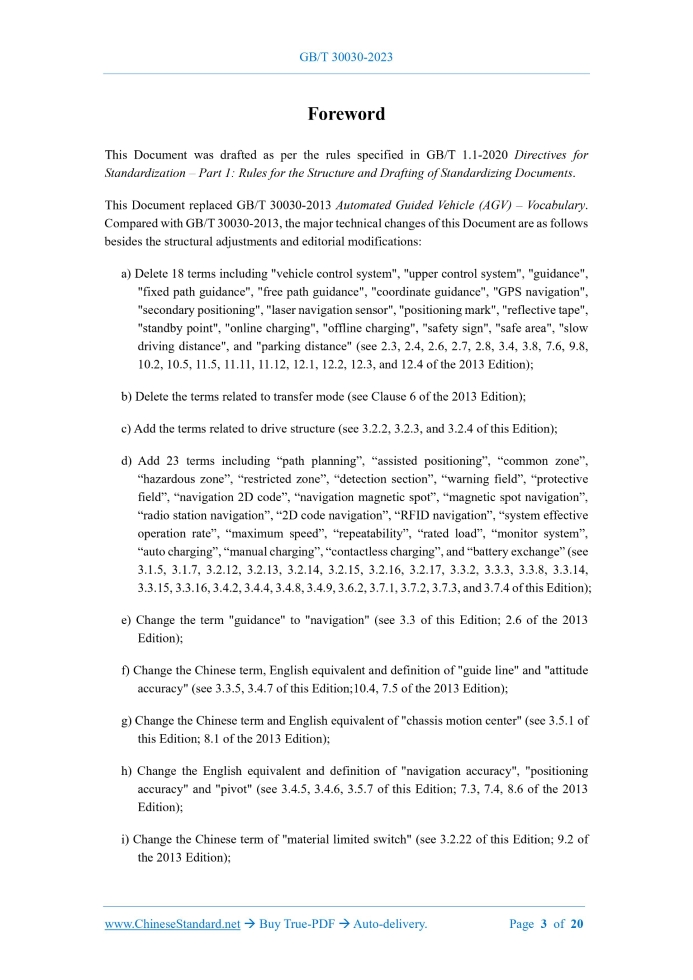 GB/T 30030-2023

Foreword

This Document was drafted as per the rules specified in GB/T 1.1-2020 Directives for Standardization – Part 1: Rules for the Structure and Drafting of Standardizing Documents.

This Document replaced GB/T 30030-2013 Automated Guided Vehicle (AGV) – Vocabulary. Compared with GB/T 30030-2013, the major technical changes of this Document are as follows besides the structural adjustments and editorial modifications:

a) Delete 18 terms including "vehicle control system", "upper control system", "guidance", "fixed path guidance", "free path guidance", "coordinate guidance", "GPS navigation", "secondary positioning", "laser navigation sensor", "positioning mark", "reflective tape", "standby point", "online charging", "offline charging", "safety sign", "safe area", "slow driving distance", and "parking distance" (see 2.3, 2.4, 2.6, 2.7, 2.8, 3.4, 3.8, 7.6, 9.8, 10.2, 10.5, 11.5, 11.11, 11.12, 12.1, 12.2, 12.3, and 12.4 of the 2013 Edition);

b) Delete the terms related to transfer mode (see Clause 6 of the 2013 Edition);

c) Add the terms related to drive structure (see 3.2.2, 3.2.3, and 3.2.4 of this Edition);

d) Add 23 terms including “path planning”, “assisted positioning”, “common zone”, “hazardous zone”, “restricted zone”, “detection section”, “warning field”, “protective field”, “navigation 2D code”, “navigation magnetic spot”, “magnetic spot navigation”, “radio station navigation”, “2D code navigation”, “RFID navigation”, “system effective operation rate”, “maximum speed”, “repeatability”, “rated load”, “monitor system”, “auto charging”, “manual charging”, “contactless charging”, and “battery exchange” (see 3.1.5, 3.1.7, 3.2.12, 3.2.13, 3.2.14, 3.2.15, 3.2.16, 3.2.17, 3.3.2, 3.3.3, 3.3.8, 3.3.14, 3.3.15, 3.3.16, 3.4.2, 3.4.4, 3.4.8, 3.4.9, 3.6.2, 3.7.1, 3.7.2, 3.7.3, and 3.7.4 of this Edition);

e) Change the term "guidance" to "navigation" (see 3.3 of this Edition; 2.6 of the 2013 Edition);

f) Change the Chinese term, English equivalent and definition of "guide line" and "attitude accuracy" (see 3.3.5, 3.4.7 of this Edition;10.4, 7.5 of the 2013 Edition);

g) Change the Chinese term and English equivalent of "chassis motion center" (see 3.5.1 of this Edition; 8.1 of the 2013 Edition);

h) Change the English equivalent and definition of "navigation accuracy", "positioning accuracy" and "pivot" (see 3.4.5, 3.4.6, 3.5.7 of this Edition; 7.3, 7.4, 8.6 of the 2013 Edition);

i) Change the Chinese term of "material limited switch" (see 3.2.22 of this Edition; 9.2 of the 2013 Edition);

www.ChineseStandard.net → Buy True-PDF → Auto-delivery. Page 3 of 20